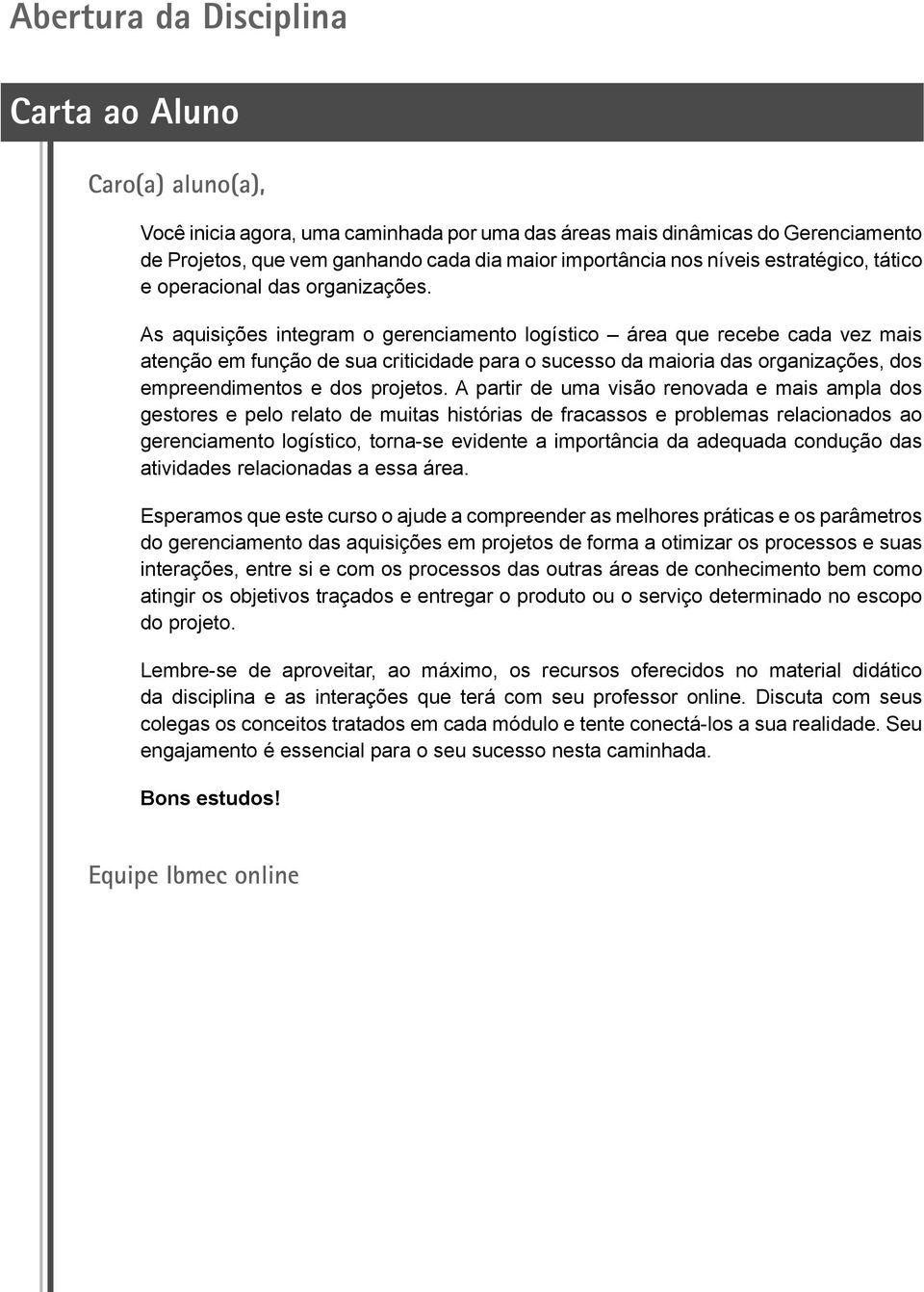 Abertura da Disciplina

Carta ao Aluno

Caro(a) aluno(a),

Você inicia agora, uma caminhada por uma das áreas mais dinâmicas do Gerenciamento de Projetos, que vem ganhando cada dia maior importância nos níveis estratégico, tático e operacional das organizações.

As aquisições integram o gerenciamento logístico – área que recebe cada vez mais atenção em função de sua criticidade para o sucesso da maioria das organizações, dos empreendimentos e dos projetos. A partir de uma visão renovada e mais ampla dos gestores e pelo relato de muitas histórias de fracassos e problemas relacionados ao gerenciamento logístico, torna-se evidente a importância da adequada condução das atividades relacionadas a essa área.

Esperamos que este curso o ajude a compreender as melhores práticas e os parâmetros do gerenciamento das aquisições em projetos de forma a otimizar os processos e suas interações, entre si e com os processos das outras áreas de conhecimento bem como atingir os objetivos traçados e entregar o produto ou o serviço determinado no escopo do projeto.

Lembre-se de aproveitar, ao máximo, os recursos oferecidos no material didático da disciplina e as interações que terá com seu professor online. Discuta com seus colegas os conceitos tratados em cada módulo e tente conectá-los a sua realidade. Seu engajamento é essencial para o seu sucesso nesta caminhada.

Bons estudos!

Equipe Ibmec online